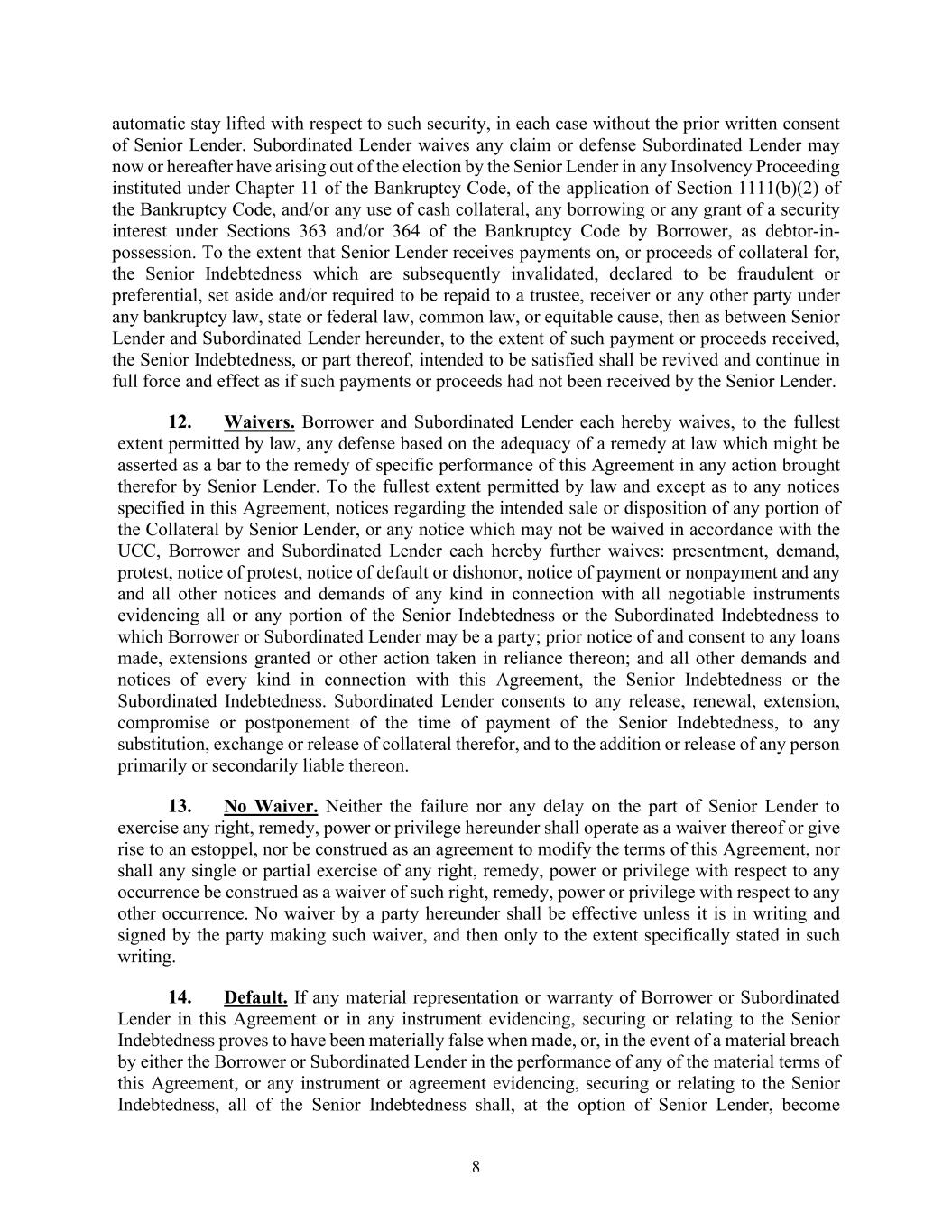 automatic stay lifted with respect to such security, in each case without the prior written consent of Senior Lender. Subordinated Lender waives any claim or defense Subordinated Lender may now or hereafter have arising out of the election by the Senior Lender in any Insolvency Proceeding instituted under Chapter 11 of the Bankruptcy Code, of the application of Section 1111(b)(2) of the Bankruptcy Code, and/or any use of cash collateral, any borrowing or any grant of a security interest under Sections 363 and/or 364 of the Bankruptcy Code by Borrower, as debtor-in-possession. To the extent that Senior Lender receives payments on, or proceeds of collateral for, the Senior Indebtedness which are subsequently invalidated, declared to be fraudulent or preferential, set aside and/or required to be repaid to a trustee, receiver or any other party under any bankruptcy law, state or federal law, common law, or equitable cause, then as between Senior Lender and Subordinated Lender hereunder, to the extent of such payment or proceeds received, the Senior Indebtedness, or part thereof, intended to be satisfied shall be revived and continue in full force and effect as if such payments or proceeds had not been received by the Senior Lender.

12. Waivers. Borrower and Subordinated Lender each hereby waives, to the fullest extent permitted by law, any defense based on the adequacy of a remedy at law which might be asserted as a bar to the remedy of specific performance of this Agreement in any action brought therefor by Senior Lender. To the fullest extent permitted by law and except as to any notices specified in this Agreement, notices regarding the intended sale or disposition of any portion of the Collateral by Senior Lender, or any notice which may not be waived in accordance with the UCC, Borrower and Subordinated Lender each hereby further waives: presentment, demand, protest, notice of protest, notice of default or dishonor, notice of payment or nonpayment and any and all other notices and demands of any kind in connection with all negotiable instruments evidencing all or any portion of the Senior Indebtedness or the Subordinated Indebtedness to which Borrower or Subordinated Lender may be a party; prior notice of and consent to any loans made, extensions granted or other action taken in reliance thereon; and all other demands and notices of every kind in connection with this Agreement, the Senior Indebtedness or the Subordinated Indebtedness. Subordinated Lender consents to any release, renewal, extension, compromise or postponement of the time of payment of the Senior Indebtedness, to any substitution, exchange or release of collateral therefor, and to the addition or release of any person primarily or secondarily liable thereon.

13. No Waiver. Neither the failure nor any delay on the part of Senior Lender to exercise any right, remedy, power or privilege hereunder shall operate as a waiver thereof or give rise to an estoppel, nor be construed as an agreement to modify the terms of this Agreement, nor shall any single or partial exercise of any right, remedy, power or privilege with respect to any occurrence be construed as a waiver of such right, remedy, power or privilege with respect to any other occurrence. No waiver by a party hereunder shall be effective unless it is in writing and signed by the party making such waiver, and then only to the extent specifically stated in such writing.

14. Default. If any material representation or warranty of Borrower or Subordinated Lender in this Agreement or in any instrument evidencing, securing or relating to the Senior Indebtedness proves to have been materially false when made, or, in the event of a material breach by either the Borrower or Subordinated Lender in the performance of any of the material terms of this Agreement, or any instrument or agreement evidencing, securing or relating to the Senior Indebtedness, all of the Senior Indebtedness shall, at the option of Senior Lender, become

8